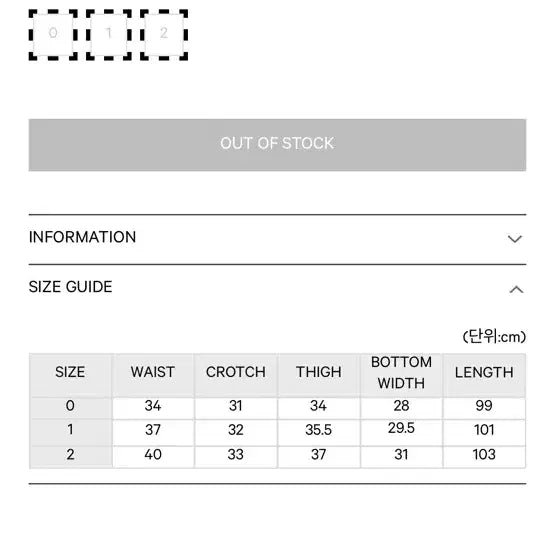 0 1 2

OUT OF STOCK

INFORMATION

SIZE GUIDE

(단위:cm)

| SIZE | WAIST | CROTCH | THIGH | BOTTOM WIDTH | LENGTH |
|---|---|---|---|---|---|
| 0 | 34 | 31 | 34 | 28 | 99 |
| 1 | 37 | 32 | 35.5 | 29.5 | 101 |
| 2 | 40 | 33 | 37 | 31 | 103 |